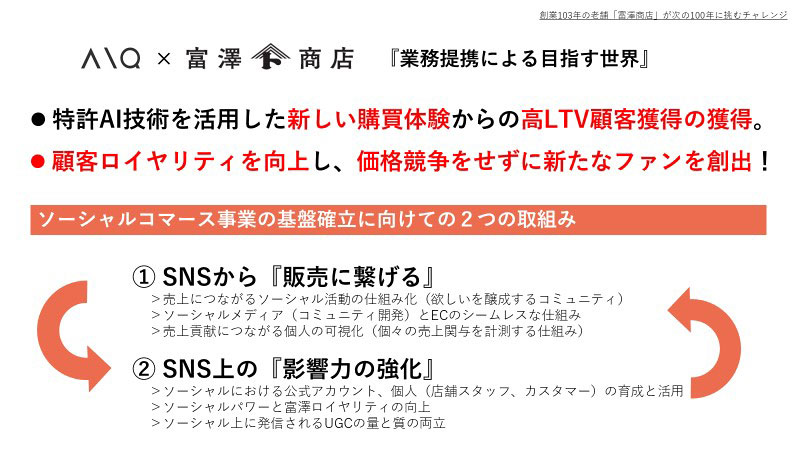 創業103年の老舗「富澤商店」が次の100年に挑むチャレンジ

AIQ × 富澤商店 『業務提携による目指す世界』

● 特許AI技術を活用した新しい購買体験からの高LTV顧客獲得の獲得。

● 顧客ロイヤリティを向上し、価格競争をせずに新たなファンを創出！

ソーシャルコマース事業の基盤確立に向けての２つの取組み

① SNSから『販売に繋げる』
＞売上につながるソーシャル活動の仕組み化（欲しいを醸成するコミュニティ）
＞ソーシャルメディア（コミュニティ開発）とECのシームレスな仕組み
＞売上貢献につながる個人の可視化（個々の売上関与を計測する仕組み）

② SNS上の『影響力の強化』
＞ソーシャルにおける公式アカウント、個人（店舗スタッフ、カスタマー）の育成と活用
＞ソーシャルパワーと富澤ロイヤリティの向上
＞ソーシャル上に発信されるUGCの量と質の両立